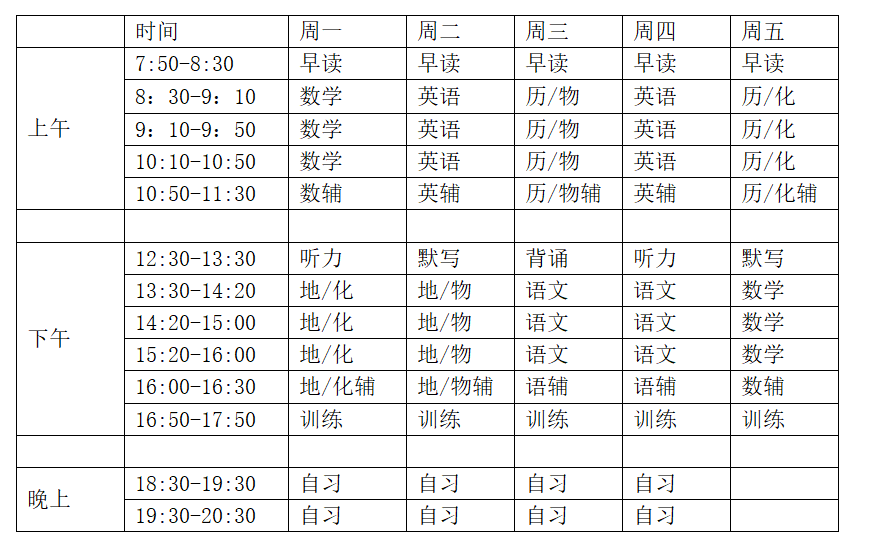 | | 时间 | 周一 | 周二 | 周三 | 周四 | 周五 |
|---|---|---|---|---|---|---|
| 上午 | 7:50-8:30 | 早读 | 早读 | 早读 | 早读 | 早读 |
| | 8：30-9：10 | 数学 | 英语 | 历/物 | 英语 | 历/化 |
| | 9：10-9：50 | 数学 | 英语 | 历/物 | 英语 | 历/化 |
| | 10:10-10:50 | 数学 | 英语 | 历/物 | 英语 | 历/化 |
| | 10:50-11:30 | 数辅 | 英辅 | 历/物辅 | 英辅 | 历/化辅 |
| | | | | | | |
| 下午 | 12:30-13:30 | 听力 | 默写 | 背诵 | 听力 | 默写 |
| | 13:30-14:20 | 地/化 | 地/物 | 语文 | 语文 | 数学 |
| | 14:20-15:00 | 地/化 | 地/物 | 语文 | 语文 | 数学 |
| | 15:20-16:00 | 地/化 | 地/物 | 语文 | 语文 | 数学 |
| | 16:00-16:30 | 地/化辅 | 地/物辅 | 语辅 | 语辅 | 数辅 |
| | 16:50-17:50 | 训练 | 训练 | 训练 | 训练 | 训练 |
| | | | | | | |
| 晚上 | 18:30-19:30 | 自习 | 自习 | 自习 | 自习 | |
| | 19:30-20:30 | 自习 | 自习 | 自习 | 自习 | |